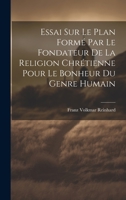 Essai Sur Le Plan Formé Par Le Fondateur De La Religion Chrétienne Pour Le Bonheur Du Genre Humain

Franz Volkmar Reinhard